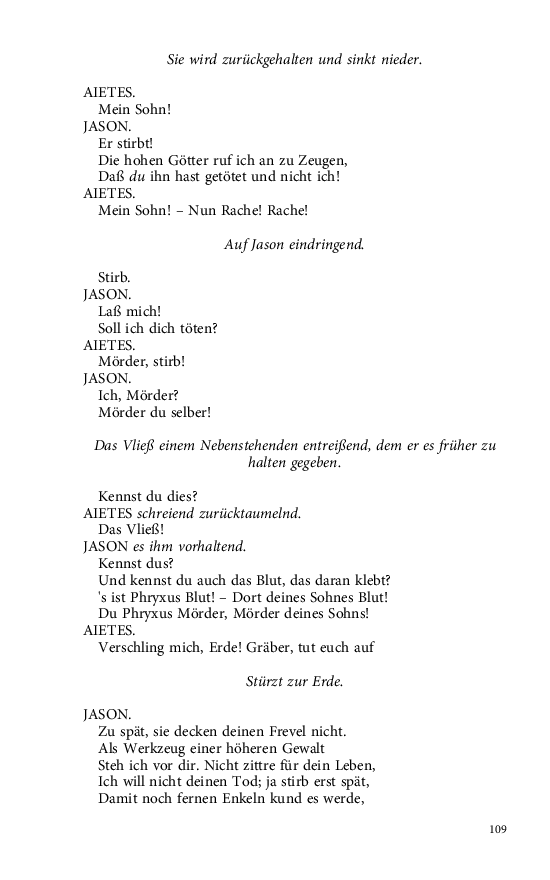 Sie wird zurückgehalten und sinkt nieder.

AIETES.
Mein Sohn!
JASON.
Er stirbt!
Die hohen Götter ruf ich an zu Zeugen,
Daß du ihn hast getötet und nicht ich!
AIETES.
Mein Sohn! – Nun Rache! Rache!

Auf Jason eindringend.

Stirb.
JASON.
Laß mich!
Soll ich dich töten?
AIETES.
Mörder, stirb!
JASON.
Ich, Mörder?
Mörder du selber!

Das Vließ einem Nebenstehenden entreißend, dem er es früher zu halten gegeben.

Kennst du dies?
AIETES schreiend zurücktaumelnd.
Das Vließ!
JASON es ihm vorhaltend.
Kennst dus?
Und kennst du auch das Blut, das daran klebt?
's ist Phryxus Blut! – Dort deines Sohnes Blut!
Du Phryxus Mörder, Mörder deines Sohns!
AIETES.
Verschling mich, Erde! Gräber, tut euch auf

Stürzt zur Erde.

JASON.
Zu spät, sie decken deinen Frevel nicht.
Als Werkzeug einer höheren Gewalt
Steh ich vor dir. Nicht zittre für dein Leben,
Ich will nicht deinen Tod; ja stirb erst spät,
Damit noch fernen Enkeln kund es werde,

109